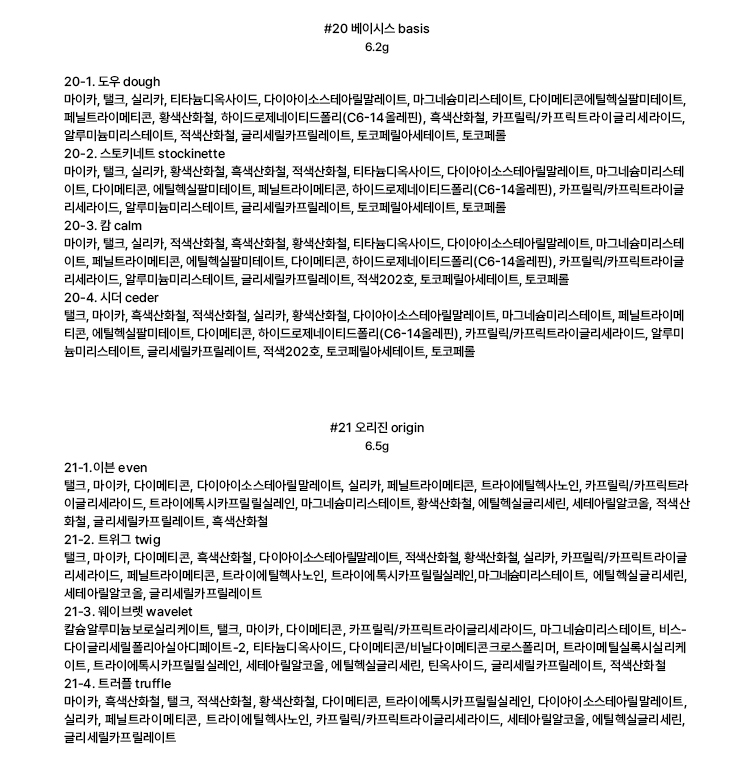 #20 베이시스 basis
6.2g

20-1. 도우 dough
마이카, 탤크, 실리카, 티타늄디옥사이드, 다이아이소스테아릴말레이트, 마그네슘미리스테이트, 다이메티콘에틸헥실팔미테이트, 페닐트라이메티콘, 황색산화철, 하이드로제네이티드폴리(C6-14올레핀), 흑색산화철, 카프릴릭/카프릭트라이글리세라이드, 알루미늄미리스테이트, 적색산화철, 글리세릴카프릴레이트, 토코페릴아세테이트, 토코페롤
20-2. 스토키네트 stockinette
마이카, 탤크, 실리카, 황색산화철, 흑색산화철, 적색산화철, 티타늄디옥사이드, 다이아이소스테아릴말레이트, 마그네슘미리스테이트, 다이메티콘, 에틸헥실팔미테이트, 페닐트라이메티콘, 하이드로제네이티드폴리(C6-14올레핀), 카프릴릭/카프릭트라이글리세라이드, 알루미늄미리스테이트, 글리세릴카프릴레이트, 토코페릴아세테이트, 토코페롤
20-3. 캄 calm
마이카, 탤크, 실리카, 적색산화철, 흑색산화철, 황색산화철, 티타늄디옥사이드, 다이아이소스테아릴말레이트, 마그네슘미리스테이트, 페닐트라이메티콘, 에틸헥실팔미테이트, 다이메티콘, 하이드로제네이티드폴리(C6-14올레핀), 카프릴릭/카프릭트라이글리세라이드, 알루미늄미리스테이트, 글리세릴카프릴레이트, 적색202호, 토코페릴아세테이트, 토코페롤
20-4. 시더 ceder
탤크, 마이카, 흑색산화철, 적색산화철, 실리카, 황색산화철, 다이아이소스테아릴말레이트, 마그네슘미리스테이트, 페닐트라이메티콘, 에틸헥실팔미테이트, 다이메티콘, 하이드로제네이티드폴리(C6-14올레핀), 카프릴릭/카프릭트라이글리세라이드, 알루미늄미리스테이트, 글리세릴카프릴레이트, 적색202호, 토코페릴아세테이트, 토코페롤

#21 오리진 origin
6.5g
21-1.이븐 even
탤크, 마이카, 다이메티콘, 다이아이소스테아릴말레이트, 실리카, 페닐트라이메티콘, 트라이에틸헥사노인, 카프릴릭/카프릭트라이글리세라이드, 트라이에톡시카프릴릴실레인, 마그네슘미리스테이트, 황색산화철, 에틸헥실글리세린, 세테아릴알코올, 적색산화철, 글리세릴카프릴레이트, 흑색산화철
21-2. 트위그 twig
탤크, 마이카, 다이메티콘, 흑색산화철, 다이아이소스테아릴말레이트, 적색산화철, 황색산화철, 실리카, 카프릴릭/카프릭트라이글리세라이드, 페닐트라이메티콘, 트라이에틸헥사노인, 트라이에톡시카프릴릴실레인,마그네슘미리스테이트, 에틸헥실글리세린, 세테아릴알코올, 글리세릴카프릴레이트
21-3. 웨이브렛 wavelet
칼슘알루미늄보로실리케이트, 탤크, 마이카, 다이메티콘, 카프릴릭/카프릭트라이글리세라이드, 마그네슘미리스테이트, 비스-다이글리세릴폴리아실아디페이트-2, 티타늄디옥사이드, 다이메티콘/비닐다이메티콘크로스폴리머, 트라이메틸실록시실리케이트, 트라이에톡시카프릴릴실레인, 세테아릴알코올, 에틸헥실글리세린, 틴옥사이드, 글리세릴카프릴레이트, 적색산화철
21-4. 트러플 truffle
마이카, 흑색산화철, 탤크, 적색산화철, 황색산화철, 다이메티콘, 트라이에톡시카프릴릴실레인, 다이아이소스테아릴말레이트, 실리카, 페닐트라이메티콘, 트라이에틸헥사노인, 카프릴릭/카프릭트라이글리세라이드, 세테아릴알코올, 에틸헥실글리세린, 글리세릴카프릴레이트